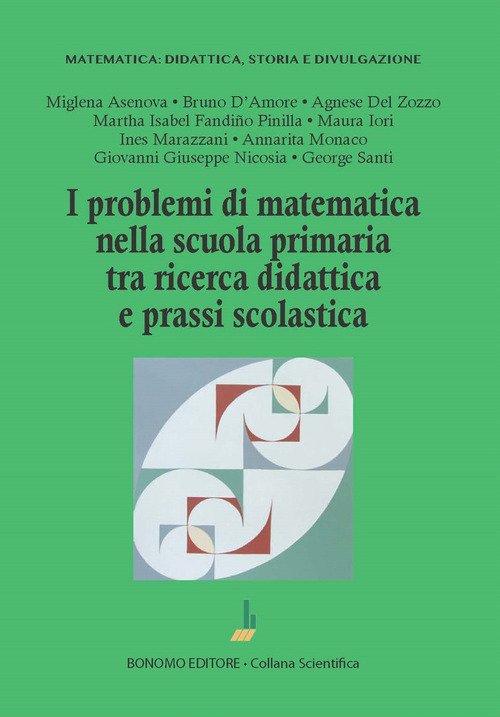 MATEMATICA: DIDATTICA, STORIA E DIVULGAZIONE

Miglena Asenova • Bruno D'Amore • Agnese Del Zozzo
Martha Isabel Fandiño Pinilla • Maura Iori
Ines Marazzani • Annarita Monaco
Giovanni Giuseppe Nicosia • George Santi

I problemi di matematica nella scuola primaria tra ricerca didattica e prassi scolastica

BONOMO EDITORE • Collana Scientifica